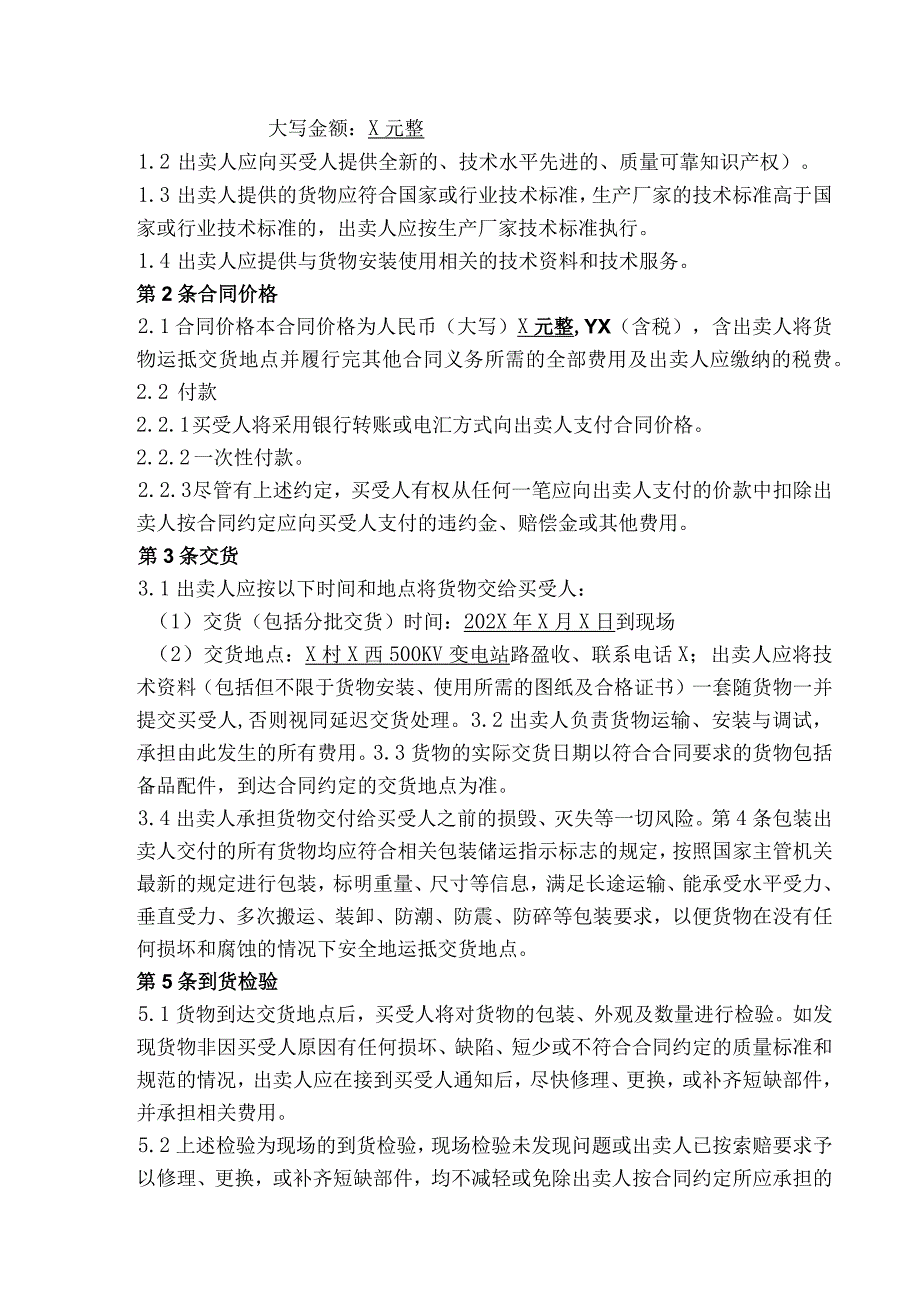 大写金额：X元整
1.2 出卖人应向买受人提供全新的、技术水平先进的、质量可靠知识产权）。
1.3 出卖人提供的货物应符合国家或行业技术标准，生产厂家的技术标准高于国家或行业技术标准的，出卖人应按生产厂家技术标准执行。
1.4 出卖人应提供与货物安装使用相关的技术资料和技术服务。
第2条合同价格
2.1 合同价格本合同价格为人民币（大写）X元整, YX（含税），含出卖人将货物运抵交货地点并履行完其他合同义务所需的全部费用及出卖人应缴纳的税费。
2.2 付款
2.2.1买受人将采用银行转账或电汇方式向出卖人支付合同价格。
2.2.2一次性付款。
2.2.3尽管有上述约定，买受人有权从任何一笔应向出卖人支付的价款中扣除出卖人按合同约定应向买受人支付的违约金、赔偿金或其他费用。
第3条交货
3.1 出卖人应按以下时间和地点将货物交给买受人：
（1）交货（包括分批交货）时间：202X年X月X日到现场
（2）交货地点：X村X西500KV变电站路盈收、联系电话X；出卖人应将技术资料（包括但不限于货物安装、使用所需的图纸及合格证书）一套随货物一并提交买受人，否则视同延迟交货处理。3.2 出卖人负责货物运输、安装与调试，承担由此发生的所有费用。3.3 货物的实际交货日期以符合合同要求的货物包括备品配件，到达合同约定的交货地点为准。
3.4 出卖人承担货物交付给买受人之前的损毁、灭失等一切风险。第4条包装出卖人交付的所有货物均应符合相关包装储运指示标志的规定，按照国家主管机关最新的规定进行包装，标明重量、尺寸等信息，满足长途运输、能承受水平受力、垂直受力、多次搬运、装卸、防潮、防震、防碎等包装要求，以便货物在没有任何损坏和腐蚀的情况下安全地运抵交货地点。
第5条到货检验
5.1 货物到达交货地点后，买受人将对货物的包装、外观及数量进行检验。如发现货物非因买受人原因有任何损坏、缺陷、短少或不符合合同约定的质量标准和规范的情况，出卖人应在接到买受人通知后，尽快修理、更换，或补齐短缺部件，并承担相关费用。
5.2 上述检验为现场的到货检验，现场检验未发现问题或出卖人已按索赔要求予以修理、更换，或补齐短缺部件，均不减轻或免除出卖人按合同约定所应承担的